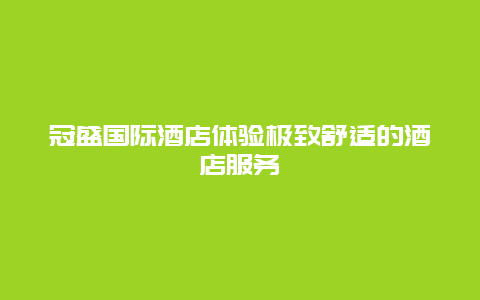 冠盛国际酒店体验极致舒适的酒店服务